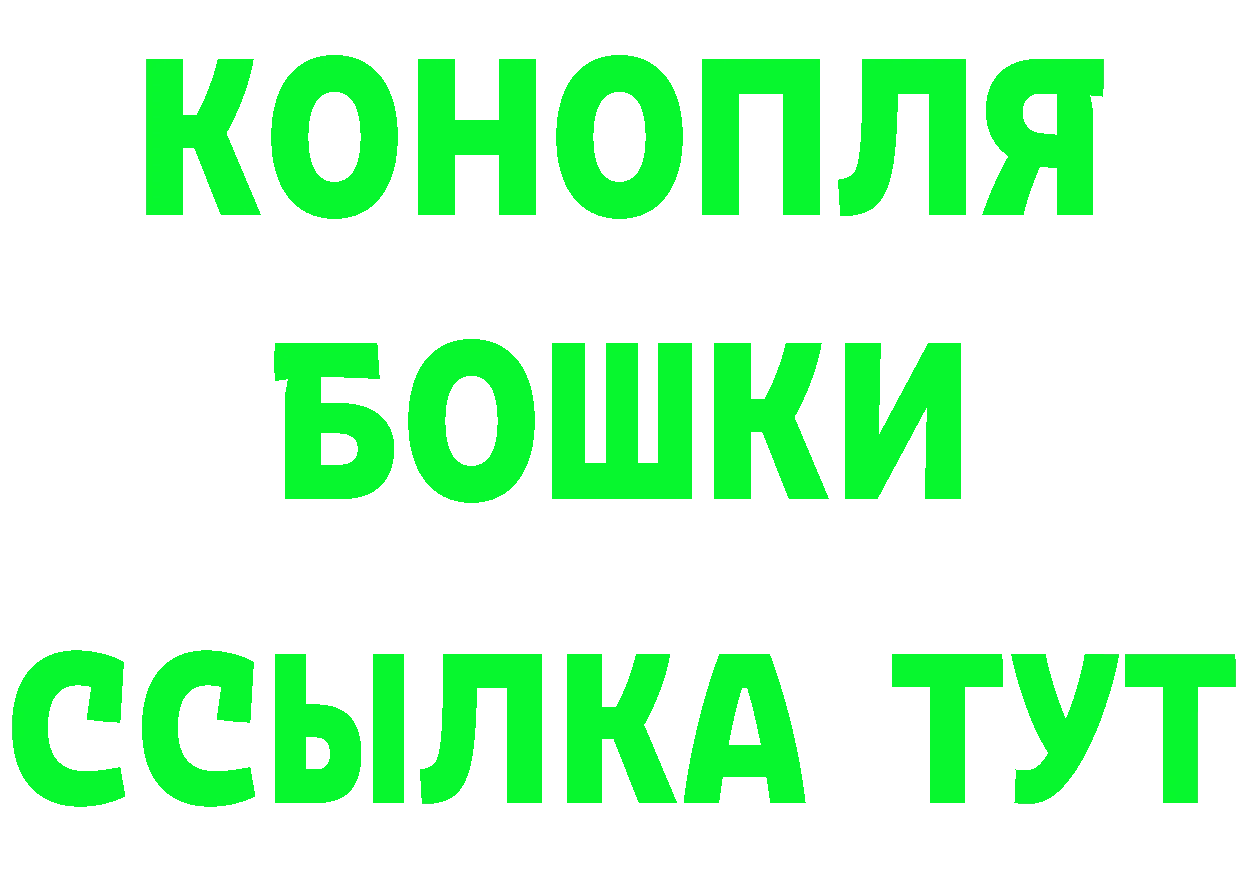 КОНОПЛЯ
БОШКИ
ССЫЛКА ТУТ